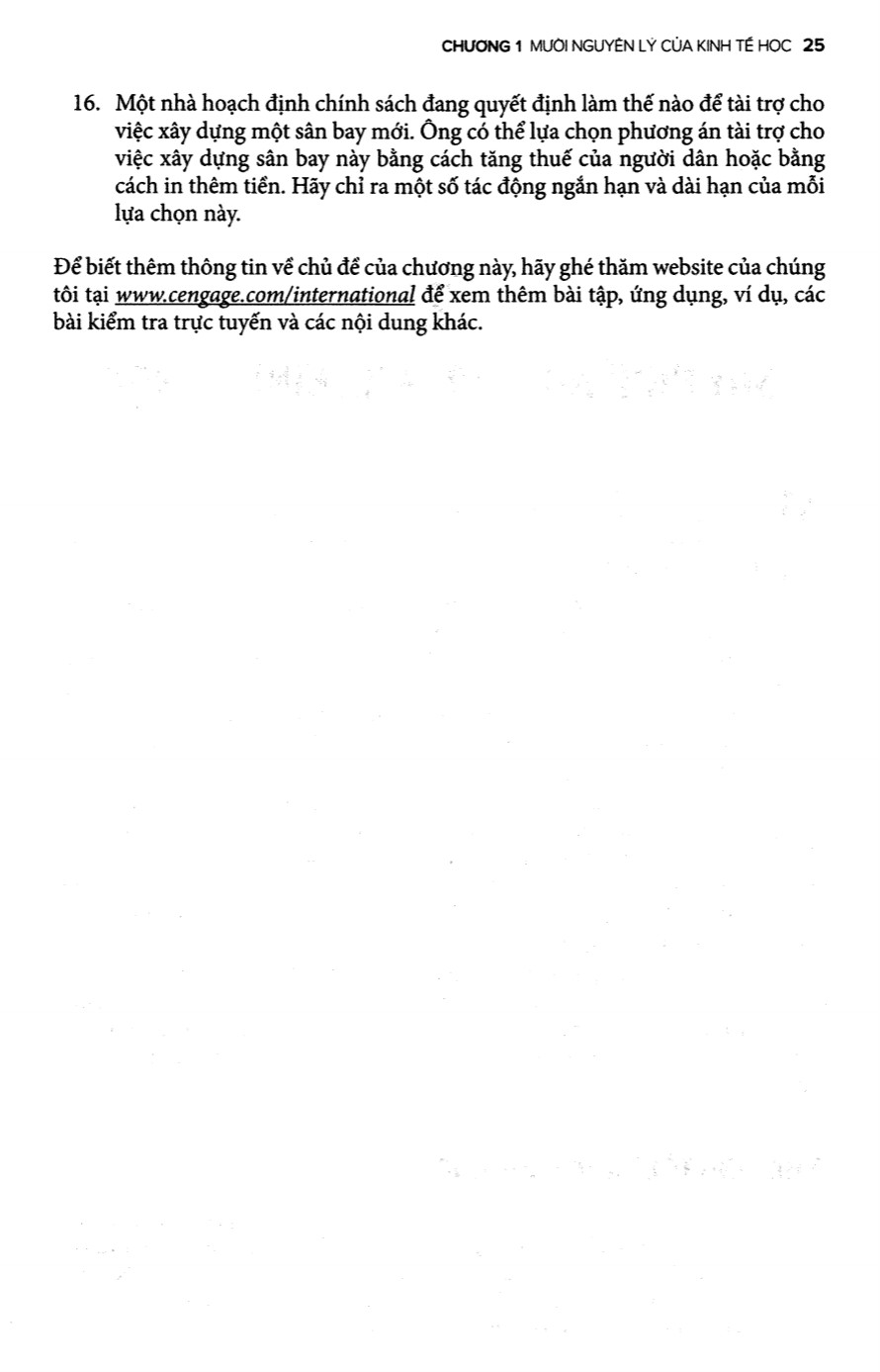 CHƯƠNG 1 MƯỜI NGUYÊN LÝ CỦA KINH TẾ HỌC 25

16. Một nhà hoạch định chính sách đang quyết định làm thế nào để tài trợ cho việc xây dựng một sân bay mới. Ông có thể lựa chọn phương án tài trợ cho việc xây dựng sân bay này bằng cách tăng thuế của người dân hoặc bằng cách in thêm tiền. Hãy chỉ ra một số tác động ngắn hạn và dài hạn của mỗi lựa chọn này.

Để biết thêm thông tin về chủ đề của chương này, hãy ghé thăm website của chúng tôi tại www.cengage.com/international để xem thêm bài tập, ứng dụng, ví dụ, các bài kiểm tra trực tuyến và các nội dung khác.